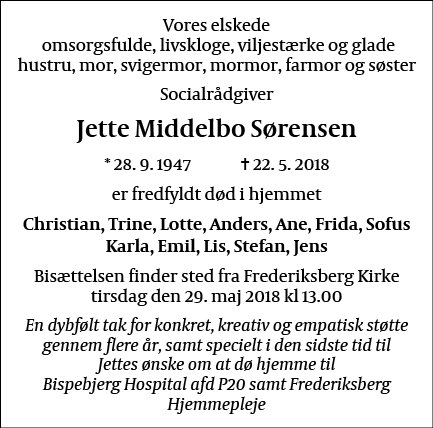 Vores elskede
omsorgsfulde, livskloge, viljestærke og glade
hustru, mor, svigermor, mormor, farmor og søster

Socialrådgiver

Jette Middelbo Sørensen

* 28. 9. 1947 † 22. 5. 2018

er fredfyldt død i hjemmet

Christian, Trine, Lotte, Anders, Ane, Frida, Sofus
Karla, Emil, Lis, Stefan, Jens

Bisættelsen finder sted fra Frederiksberg Kirke
tirsdag den 29. maj 2018 kl 13.00

En dybfølt tak for konkret, kreativ og empatisk støtte gennem flere år, samt specielt i den sidste tid til Jettes ønske om at dø hjemme til Bispebjerg Hospital afd P20 samt Frederiksberg Hjemmepleje